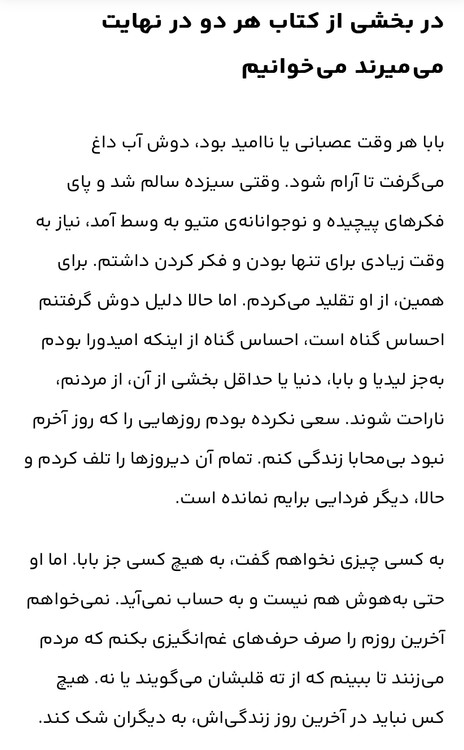 در بخشی از کتاب هر دو در نهایت می‌میرند می‌خوانیم

بابا هر وقت عصبانی یا ناامید بود، دوش آب داغ می‌گرفت تا آرام شود. وقتی سیزده سالم شد و پای فکرهای پیچیده و نوجوانانه‌ی متیو به وسط آمد، نیاز به وقت زیادی برای تنها بودن و فکر کردن داشتم. برای همین، از او تقلید می‌کردم. اما حالا دلیل دوش گرفتنم احساس گناه است، احساس گناه از اینکه امیدورا بودم به‌جز لیدیا و بابا، دنیا یا حداقل بخشی از آن، از مردنم، ناراحت شوند. سعی نکرده بودم روزهایی را که روز آخرم نبود بی‌محابا زندگی کنم. تمام آن دیروزها را تلف کردم و حالا، دیگر فردایی برایم نمانده است.

به کسی چیزی نخواهم گفت، به هیچ کسی جز بابا. اما او حتی به‌هوش هم نیست و به حساب نمی‌آید. نمی‌خواهم آخرین روزم را صرف حرف‌های غم‌انگیزی بکنم که مردم می‌زنند تا ببینم که از ته قلبشان می‌گویند یا نه. هیچ کس نباید در آخرین روز زندگی‌اش، به دیگران شک کند.